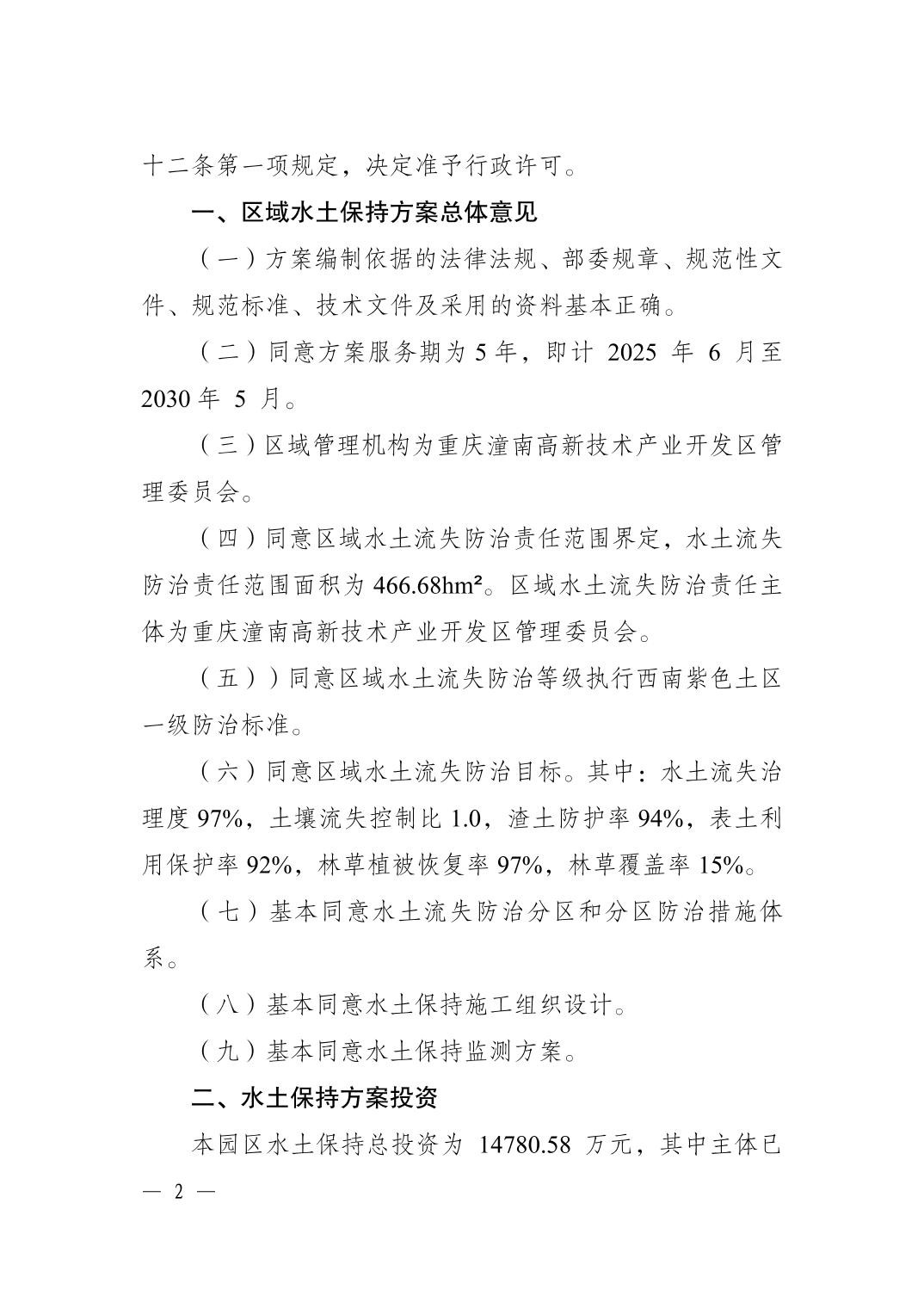 十二条第一项规定，决定准予行政许可。

一、区域水土保持方案总体意见

（一）方案编制依据的法律法规、部委规章、规范性文件、规范标准、技术文件及采用的资料基本正确。

（二）同意方案服务期为 5 年，即计 2025 年 6 月至 2030 年 5 月。

（三）区域管理机构为重庆潼南高新技术产业开发区管理委员会。

（四）同意区域水土流失防治责任范围界定，水土流失防治责任范围面积为 466.68hm²。区域水土流失防治责任主体为重庆潼南高新技术产业开发区管理委员会。

（五））同意区域水土流失防治等级执行西南紫色土区一级防治标准。

（六）同意区域水土流失防治目标。其中：水土流失治理度 97%，土壤流失控制比 1.0，渣土防护率 94%，表土利用保护率 92%，林草植被恢复率 97%，林草覆盖率 15%。

（七）基本同意水土流失防治分区和分区防治措施体系。

（八）基本同意水土保持施工组织设计。

（九）基本同意水土保持监测方案。

二、水土保持方案投资

本园区水土保持总投资为 14780.58 万元，其中主体已

— 2 —